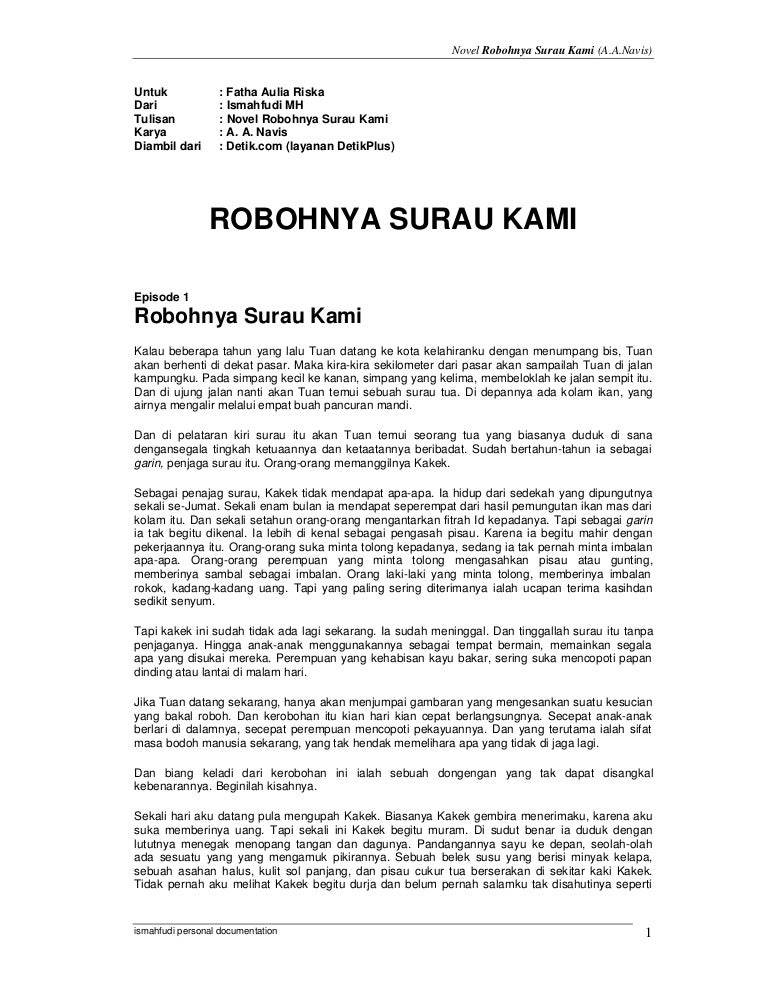 Novel Robohnya Surau Kami (A.A.Navis)

Untuk : Fatha Aulia Riska
Dari : Ismahfudi MH
Tulisan : Novel Robohnya Surau Kami
Karya : A. A. Navis
Diambil dari : Detik.com (layanan DetikPlus)

ROBOHNYA SURAU KAMI

Episode 1
Robohnya Surau Kami

Kalau beberapa tahun yang lalu Tuan datang ke kota kelahiranku dengan menumpang bis, Tuan akan berhenti di dekat pasar. Maka kira-kira sekilometer dari pasar akan sampailah Tuan di jalan kampungku. Pada simpang kecil ke kanan, simpang yang kelima, membeloklah ke jalan sempit itu. Dan di ujung jalan nanti akan Tuan temui sebuah surau tua. Di depannya ada kolam ikan, yang airnya mengalir melalui empat buah pancuran mandi.

Dan di pelataran kiri surau itu akan Tuan temui seorang tua yang biasanya duduk di sana dengansegala tingkah ketuaannya dan ketaatannya beribadat. Sudah bertahun-tahun ia sebagai garin, penjaga surau itu. Orang-orang memanggilnya Kakek.

Sebagai penajag surau, Kakek tidak mendapat apa-apa. Ia hidup dari sedekah yang dipungutnya sekali se-Jumat. Sekali enam bulan ia mendapat seperempat dari hasil pemungutan ikan mas dari kolam itu. Dan sekali setahun orang-orang mengantarkan fitrah Id kepadanya. Tapi sebagai garin ia tak begitu dikenal. Ia lebih di kenal sebagai pengasah pisau. Karena ia begitu mahir dengan pekerjaannya itu. Orang-orang suka minta tolong kepadanya, sedang ia tak pernah minta imbalan apa-apa. Orang-orang perempuan yang minta tolong mengasahkan pisau atau gunting, memberinya sambal sebagai imbalan. Orang laki-laki yang minta tolong, memberinya imbalan rokok, kadang-kadang uang. Tapi yang paling sering diterimanya ialah ucapan terima kasihdan sedikit senyum.

Tapi kakek ini sudah tidak ada lagi sekarang. Ia sudah meninggal. Dan tinggallah surau itu tanpa penjaganya. Hingga anak-anak menggunakannya sebagai tempat bermain, memainkan segala apa yang disukai mereka. Perempuan yang kehabisan kayu bakar, sering suka mencopoti papan dinding atau lantai di malam hari.

Jika Tuan datang sekarang, hanya akan menjumpai gambaran yang mengesankan suatu kesucian yang bakal roboh. Dan kerobohan itu kian hari kian cepat berlangsungnya. Secepat anak-anak berlari di dalamnya, secepat perempuan mencopoti pekayuannya. Dan yang terutama ialah sifat masa bodoh manusia sekarang, yang tak hendak memelihara apa yang tidak di jaga lagi.

Dan biang keladi dari kerobohan ini ialah sebuah dongengan yang tak dapat disangkal kebenarannya. Beginilah kisahnya.

Sekali hari aku datang pula mengupah Kakek. Biasanya Kakek gembira menerimaku, karena aku suka memberinya uang. Tapi sekali ini Kakek begitu muram. Di sudut benar ia duduk dengan lututnya menegak menopang tangan dan dagunya. Pandangannya sayu ke depan, seolah-olah ada sesuatu yang yang mengamuk pikirannya. Sebuah belek susu yang berisi minyak kelapa, sebuah asahan halus, kulit sol panjang, dan pisau cukur tua berserakan di sekitar kaki Kakek. Tidak pernah aku melihat Kakek begitu durja dan belum pernah salamku tak disahutinya seperti

ismahfudi personal documentation
1